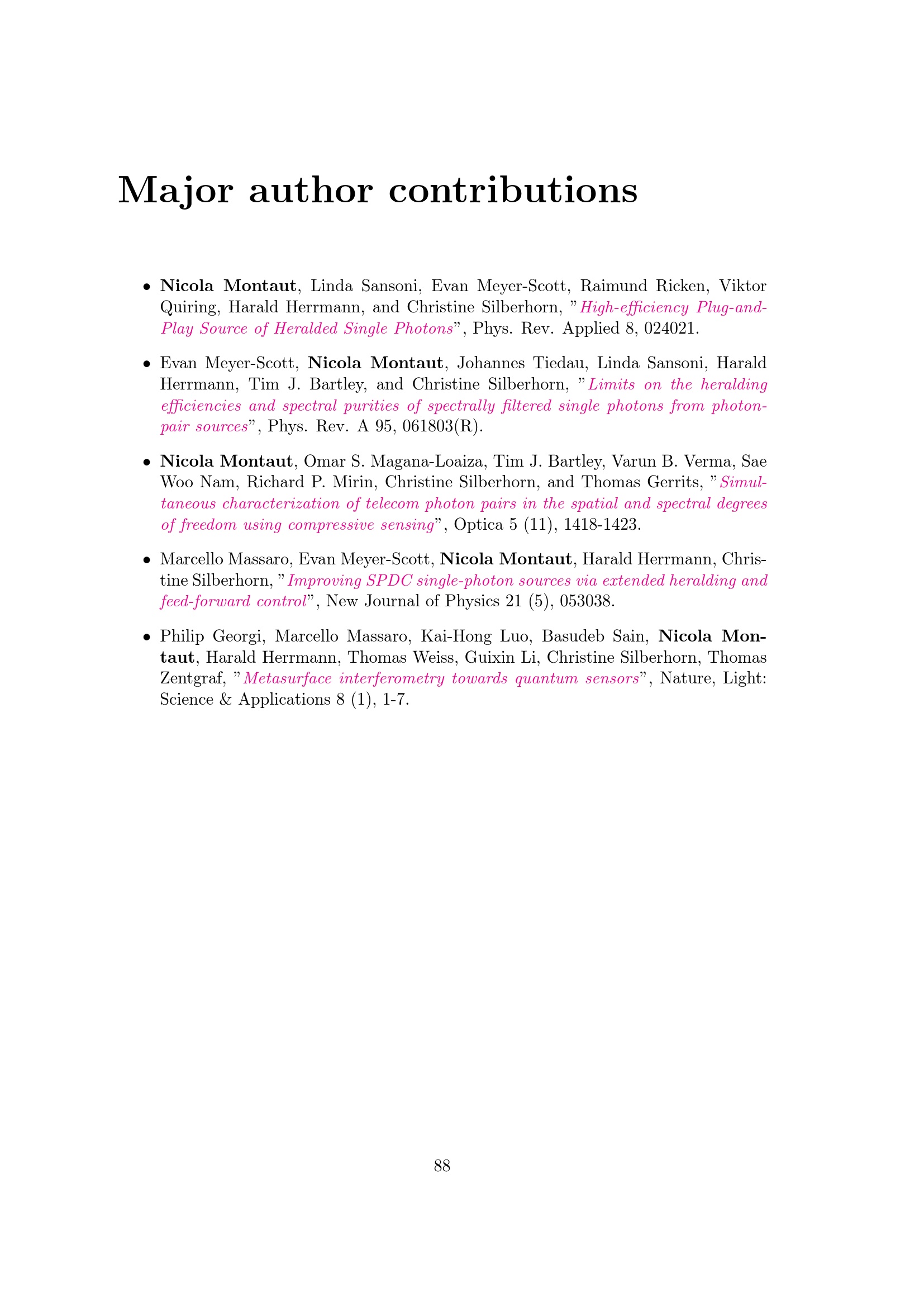 Major author contributions

• Nicola Montaut, Linda Sansoni, Evan Meyer-Scott, Raimund Ricken, Viktor Quiring, Harald Herrmann, and Christine Silberhorn, "High-efficiency Plug-and-Play Source of Heralded Single Photons", Phys. Rev. Applied 8, 024021.

• Evan Meyer-Scott, Nicola Montaut, Johannes Tiedau, Linda Sansoni, Harald Herrmann, Tim J. Bartley, and Christine Silberhorn, "Limits on the heralding efficiencies and spectral purities of spectrally filtered single photons from photon-pair sources", Phys. Rev. A 95, 061803(R).

• Nicola Montaut, Omar S. Magana-Loaiza, Tim J. Bartley, Varun B. Verma, Sae Woo Nam, Richard P. Mirin, Christine Silberhorn, and Thomas Gerrits, "Simultaneous characterization of telecom photon pairs in the spatial and spectral degrees of freedom using compressive sensing", Optica 5 (11), 1418-1423.

• Marcello Massaro, Evan Meyer-Scott, Nicola Montaut, Harald Herrmann, Christine Silberhorn, "Improving SPDC single-photon sources via extended heralding and feed-forward control", New Journal of Physics 21 (5), 053038.

• Philip Georgi, Marcello Massaro, Kai-Hong Luo, Basudeb Sain, Nicola Montaut, Harald Herrmann, Thomas Weiss, Guixin Li, Christine Silberhorn, Thomas Zentgraf, "Metasurface interferometry towards quantum sensors", Nature, Light: Science & Applications 8 (1), 1-7.

88